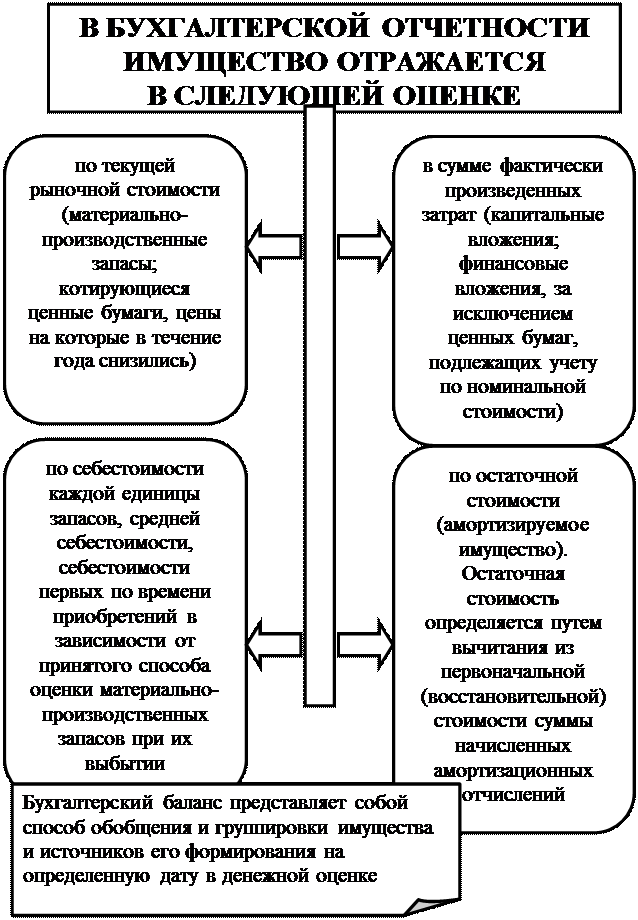 В БУХГАЛТЕРСКОЙ ОТЧЕТНОСТИ ИМУЩЕСТВО ОТРАЖАЕТСЯ В СЛЕДУЮЩЕЙ ОЦЕНКЕ

по текущей рыночной стоимости (материально-производственные запасы; котирующиеся ценные бумаги, цены на которые в течение года снизились)

в сумме фактически произведенных затрат (капитальные вложения; финансовые вложения, за исключением ценных бумаг, подлежащих учету по номинальной стоимости)

по себестоимости каждой единицы запасов, средней себестоимости, себестоимости первых по времени приобретений в зависимости от принятого способа оценки материально-производственных запасов при их выбытии

по остаточной стоимости (амортизируемое имущество). Остаточная стоимость определяется путем вычитания из первоначальной (восстановительной) стоимости суммы начисленных амортизационных отчислений

Бухгалтерский баланс представляет собой способ обобщения и группировки имущества и источников его формирования на определенную дату в денежной оценке